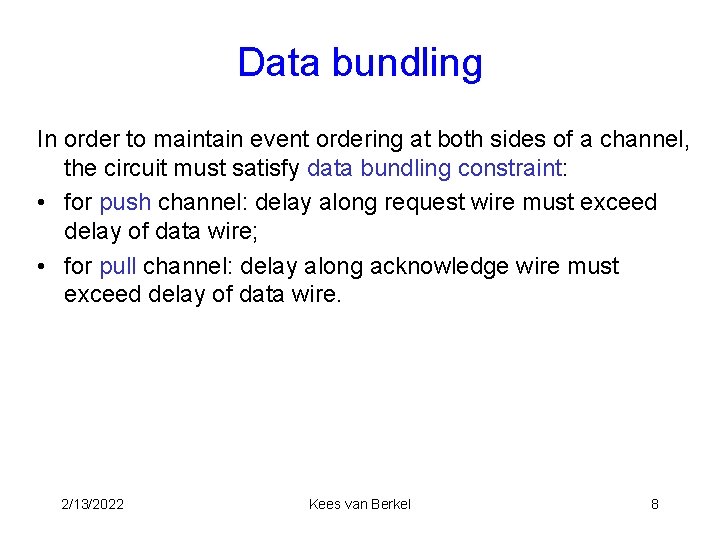 Data bundling

In order to maintain event ordering at both sides of a channel, the circuit must satisfy data bundling constraint:

• for push channel: delay along request wire must exceed delay of data wire;

• for pull channel: delay along acknowledge wire must exceed delay of data wire.

2/13/2022 Kees van Berkel 8